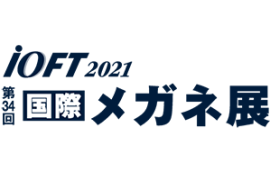 iOFT 2021

第34回 国際 メガネ展